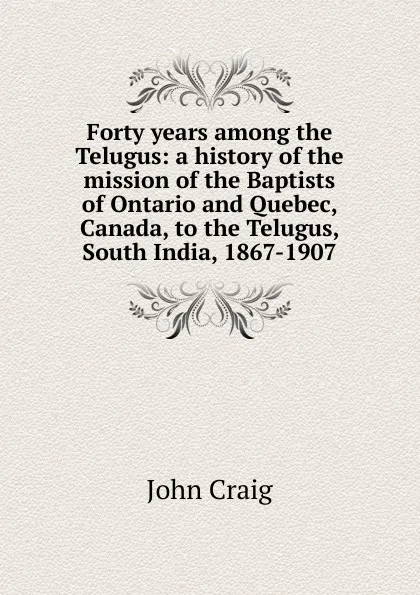 Forty years among the Telugus: a history of the mission of the Baptists of Ontario and Quebec, Canada, to the Telugus, South India, 1867-1907

John Craig